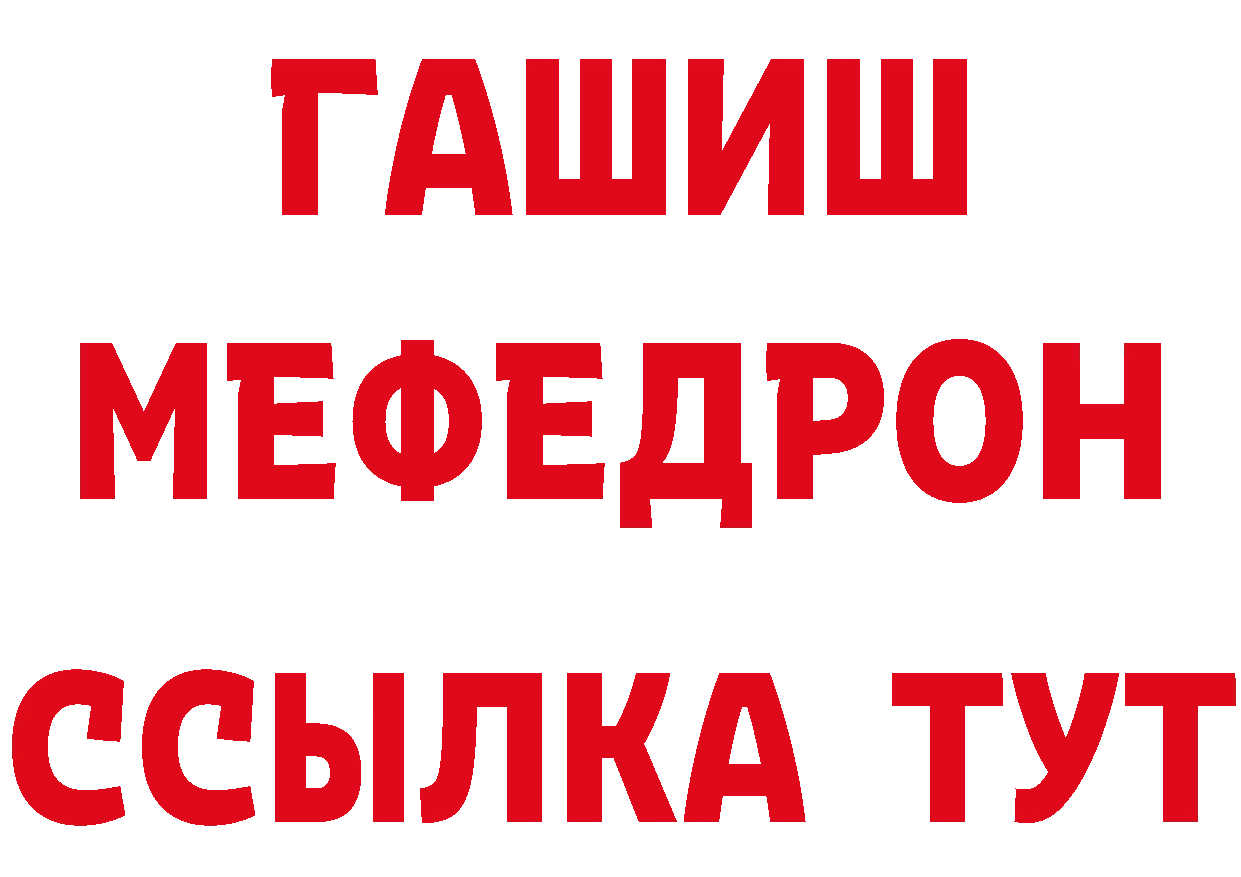 ГАШИШ
МЕФЕДРОН
ССЫЛКА ТУТ